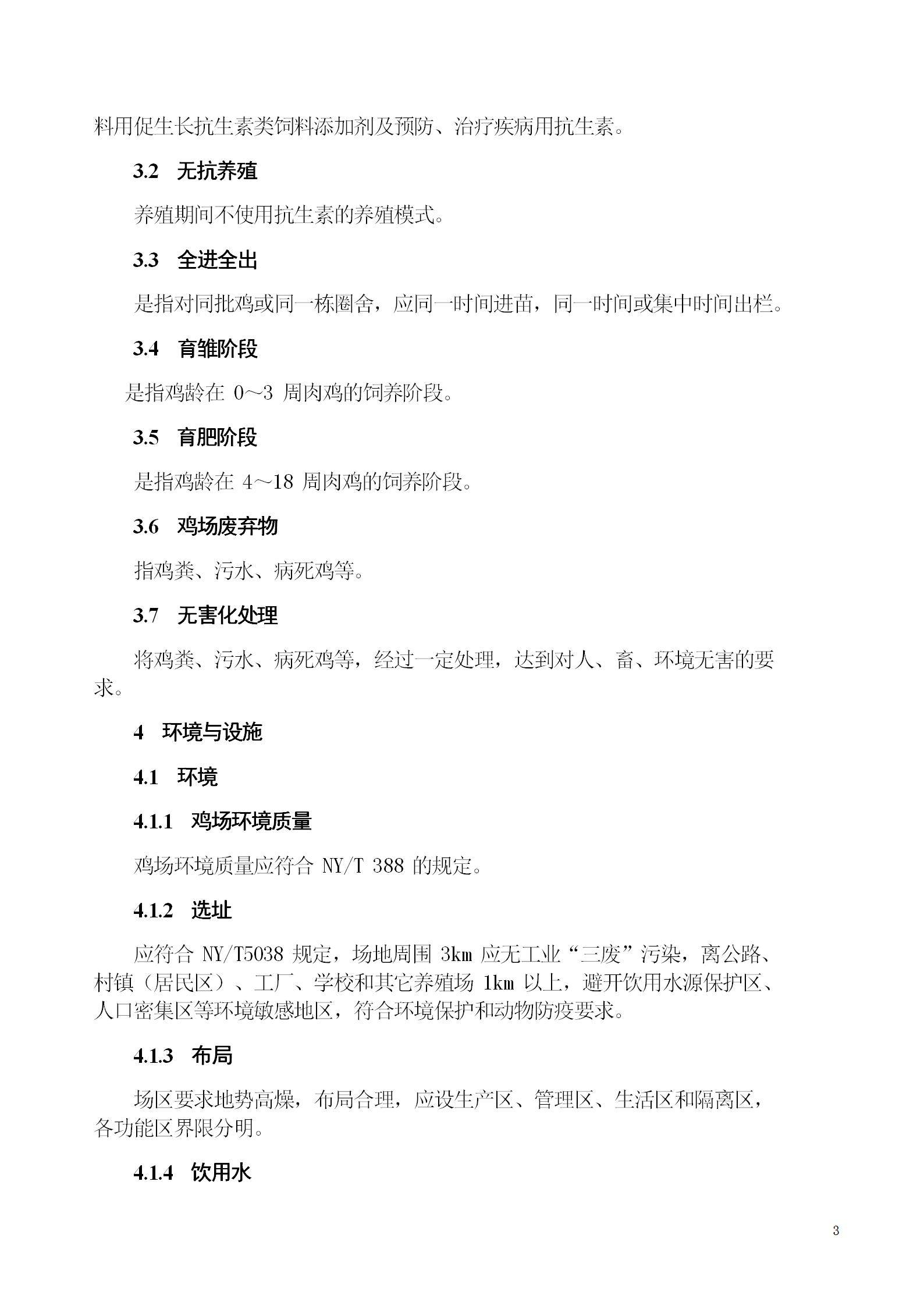 料用促生长抗生素类饲料添加剂及预防、治疗疾病用抗生素。

3.2 无抗养殖

养殖期间不使用抗生素的养殖模式。

3.3 全进全出

是指对同批鸡或同一栋圈舍，应同一时间进苗，同一时间或集中时间出栏。

3.4 育雏阶段

是指鸡龄在 0～3 周肉鸡的饲养阶段。

3.5 育肥阶段

是指鸡龄在 4～18 周肉鸡的饲养阶段。

3.6 鸡场废弃物

指鸡粪、污水、病死鸡等。

3.7 无害化处理

将鸡粪、污水、病死鸡等，经过一定处理，达到对人、畜、环境无害的要求。

4 环境与设施

4.1 环境

4.1.1 鸡场环境质量

鸡场环境质量应符合 NY/T 388 的规定。

4.1.2 选址

应符合 NY/T5038 规定，场地周围 3km 应无工业“三废”污染，离公路、村镇（居民区）、工厂、学校和其它养殖场 1km 以上，避开饮用水源保护区、人口密集区等环境敏感地区，符合环境保护和动物防疫要求。

4.1.3 布局

场区要求地势高燥，布局合理，应设生产区、管理区、生活区和隔离区，各功能区界限分明。

4.1.4 饮用水

3